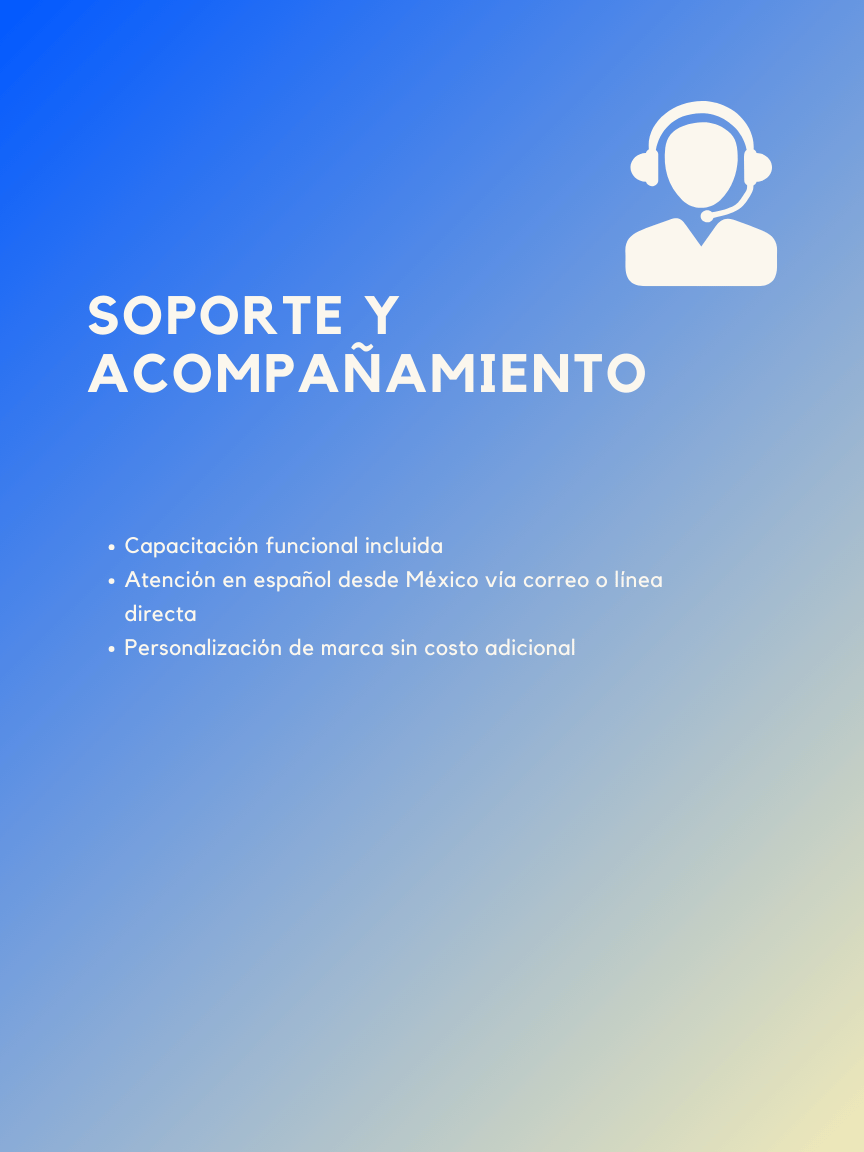 SOPORTE Y ACOMPAÑAMIENTO

• Capacitación funcional incluida
• Atención en español desde México vía correo o línea directa
• Personalización de marca sin costo adicional